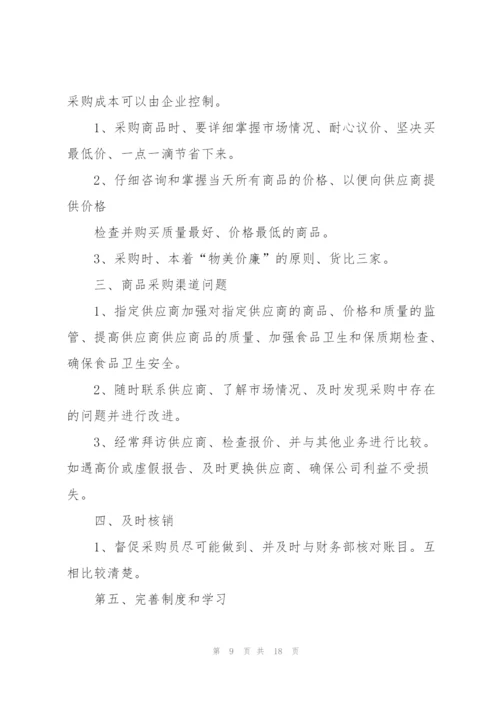 采购成本可以由企业控制。

1、采购商品时、要详细掌握市场情况、耐心议价、坚决买最低价、一点一滴节省下来。

2、仔细咨询和掌握当天所有商品的价格、以便向供应商提供价格

检查并购买质量最好、价格最低的商品。

3、采购时、本着“物美价廉”的原则、货比三家。

三、商品采购渠道问题

1、指定供应商加强对指定供应商的商品、价格和质量的监管、提高供应商供应商品的质量、加强食品卫生和保质期检查、确保食品卫生安全。

2、随时联系供应商、了解市场情况、及时发现采购中存在的问题并进行改进。

3、经常拜访供应商、检查报价、并与其他业务进行比较。如遇高价或虚假报告、及时更换供应商、确保公司利益不受损失。

四、及时核销

1、督促采购员尽可能做到、并及时与财务部核对账目。互相比较清楚。

第五、完善制度和学习

第 9 页 共 18 页